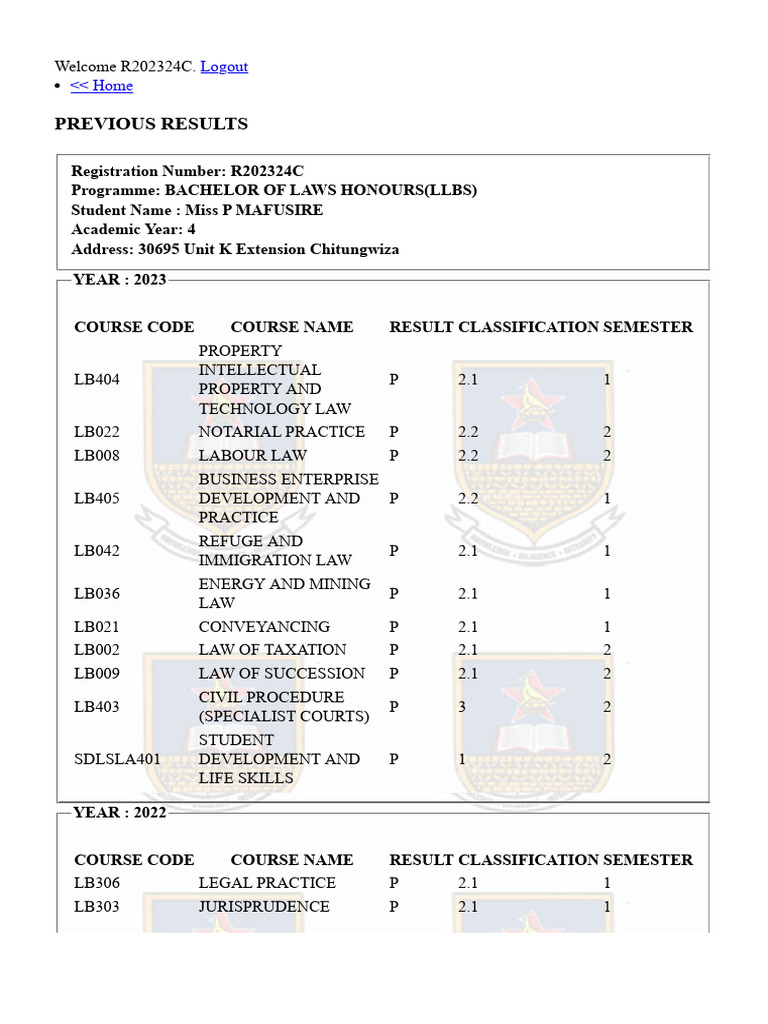 Welcome R202324C. Logout
• << Home

PREVIOUS RESULTS

Registration Number: R202324C
Programme: BACHELOR OF LAWS HONOURS(LLBS)
Student Name : Miss P MAFUSIRE
Academic Year: 4
Address: 30695 Unit K Extension Chitungwiza

YEAR : 2023

| COURSE CODE | COURSE NAME | RESULT | CLASSIFICATION | SEMESTER |
|---|---|---|---|---|
| LB404 | PROPERTY INTELLECTUAL PROPERTY AND TECHNOLOGY LAW | P | 2.1 | 1 |
| LB022 | NOTARIAL PRACTICE | P | 2.2 | 2 |
| LB008 | LABOUR LAW | P | 2.2 | 2 |
| LB405 | BUSINESS ENTERPRISE DEVELOPMENT AND PRACTICE | P | 2.2 | 1 |
| LB042 | REFUGE AND IMMIGRATION LAW | P | 2.1 | 1 |
| LB036 | ENERGY AND MINING LAW | P | 2.1 | 1 |
| LB021 | CONVEYANCING | P | 2.1 | 1 |
| LB002 | LAW OF TAXATION | P | 2.1 | 2 |
| LB009 | LAW OF SUCCESSION | P | 2.1 | 2 |
| LB403 | CIVIL PROCEDURE (SPECIALIST COURTS) | P | 3 | 2 |
| SDLSLA401 | STUDENT DEVELOPMENT AND LIFE SKILLS | P | 1 | 2 |

YEAR : 2022

| COURSE CODE | COURSE NAME | RESULT | CLASSIFICATION | SEMESTER |
|---|---|---|---|---|
| LB306 | LEGAL PRACTICE | P | 2.1 | 1 |
| LB303 | JURISPRUDENCE | P | 2.1 | 1 |